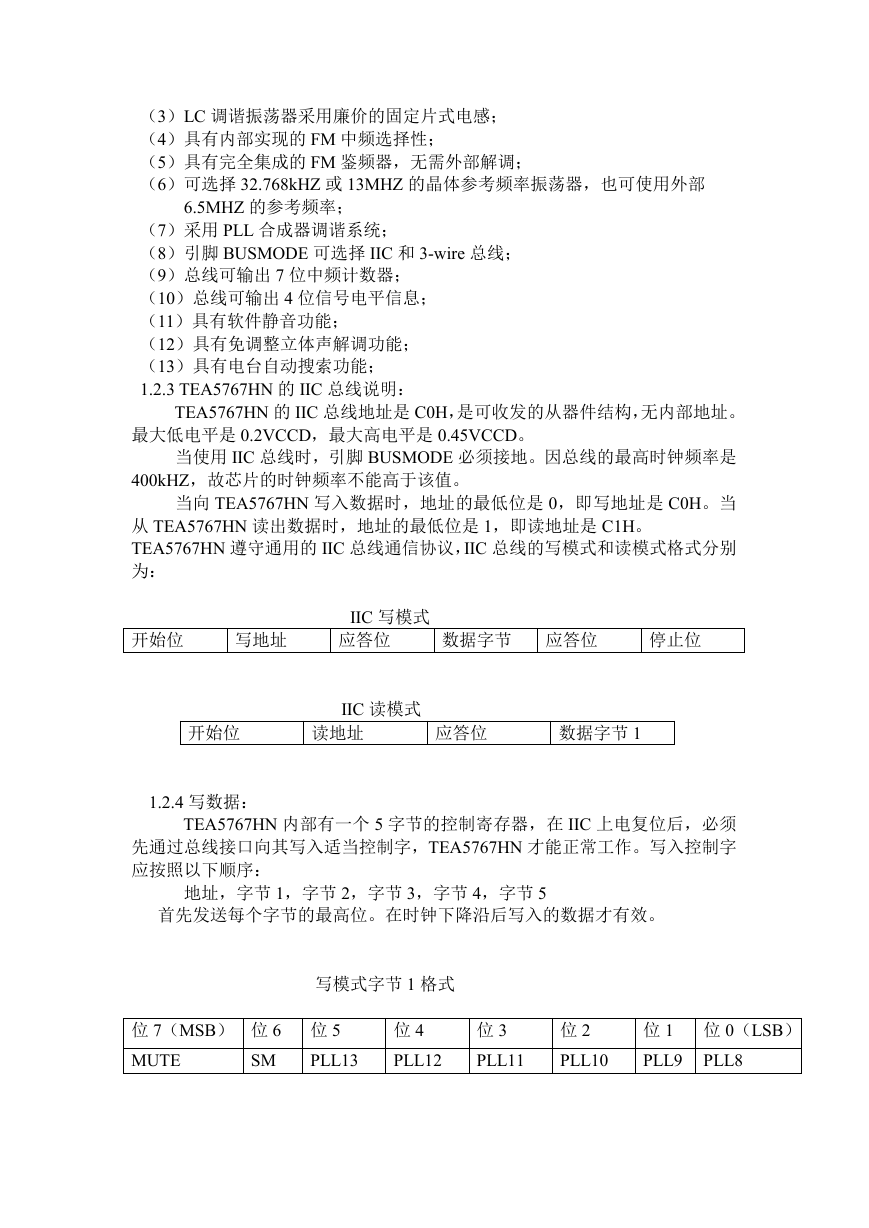 （3）LC 调谐振荡器采用廉价的固定片式电感；
（4）具有内部实现的 FM 中频选择性；
（5）具有完全集成的 FM 鉴频器，无需外部解调；
（6）可选择 32.768kHZ 或 13MHZ 的晶体参考频率振荡器，也可使用外部 6.5MHZ 的参考频率；
（7）采用 PLL 合成器调谐系统；
（8）引脚 BUSMODE 可选择 IIC 和 3-wire 总线；
（9）总线可输出 7 位中频计数器；
（10）总线可输出 4 位信号电平信息；
（11）具有软件静音功能；
（12）具有免调整立体声解调功能；
（13）具有电台自动搜索功能；
1.2.3 TEA5767HN 的 IIC 总线说明：

TEA5767HN 的 IIC 总线地址是 C0H，是可收发的从器件结构，无内部地址。最大低电平是 0.2VCCD，最大高电平是 0.45VCCD。

当使用 IIC 总线时，引脚 BUSMODE 必须接地。因总线的最高时钟频率是 400kHZ，故芯片的时钟频率不能高于该值。

当向 TEA5767HN 写入数据时，地址的最低位是 0，即写地址是 C0H。当从 TEA5767HN 读出数据时，地址的最低位是 1，即读地址是 C1H。
TEA5767HN 遵守通用的 IIC 总线通信协议，IIC 总线的写模式和读模式格式分别为：

IIC 写模式
| 开始位 | 写地址 | 应答位 | 数据字节 | 应答位 | 停止位 |
|---|---|---|---|---|---|

IIC 读模式
| 开始位 | 读地址 | 应答位 | 数据字节 1 |
|---|---|---|---|

1.2.4 写数据：

TEA5767HN 内部有一个 5 字节的控制寄存器，在 IIC 上电复位后，必须先通过总线接口向其写入适当控制字，TEA5767HN 才能正常工作。写入控制字应按照以下顺序：

地址，字节 1，字节 2，字节 3，字节 4，字节 5

首先发送每个字节的最高位。在时钟下降沿后写入的数据才有效。

写模式字节 1 格式

| 位 7（MSB） | 位 6 | 位 5 | 位 4 | 位 3 | 位 2 | 位 1 | 位 0（LSB） |
|---|---|---|---|---|---|---|---|
| MUTE | SM | PLL13 | PLL12 | PLL11 | PLL10 | PLL9 | PLL8 |